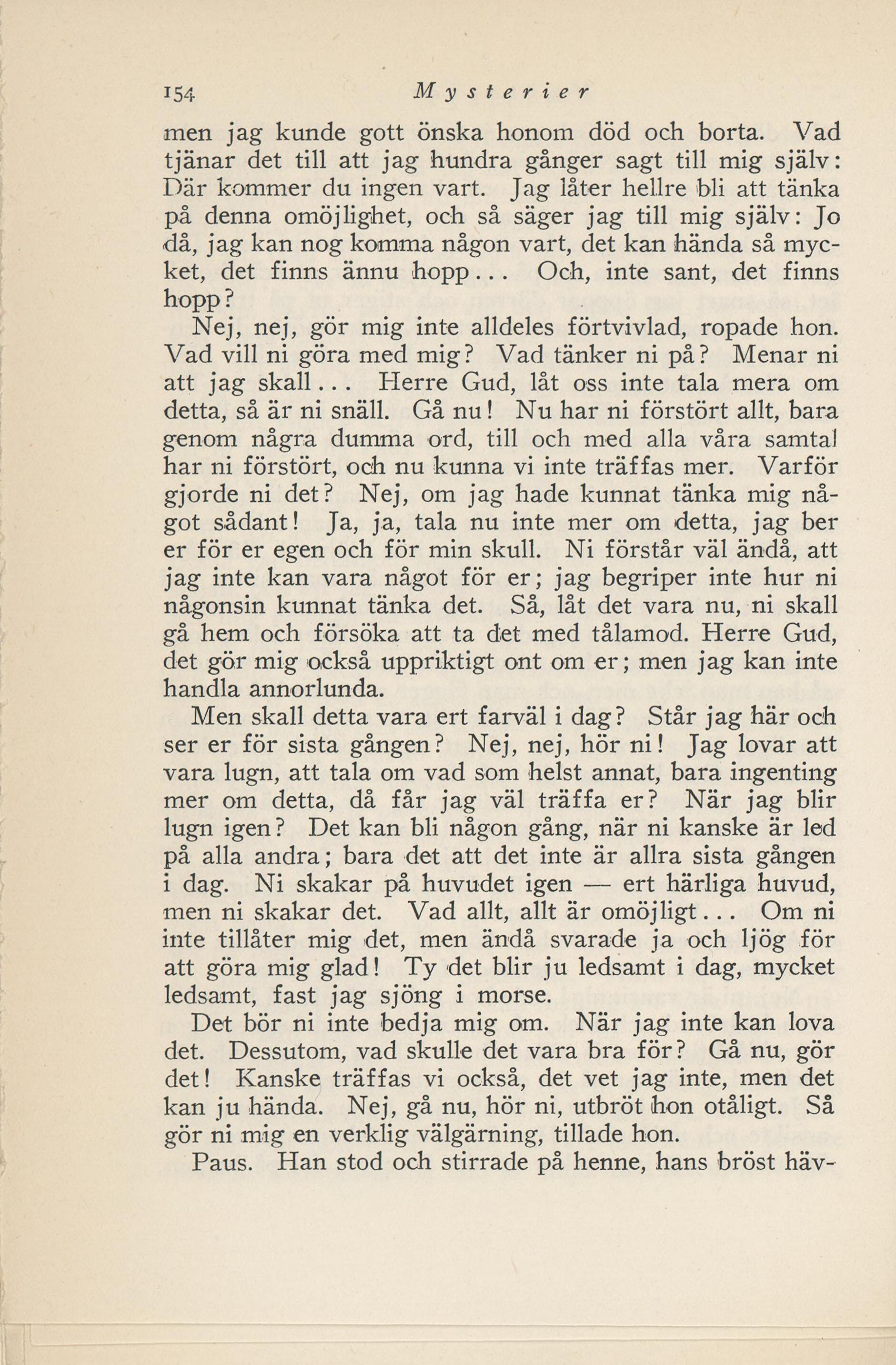 154 Mysterier

men jag kunde gott önska honom död och borta. Vad tjänar det till att jag hundra gånger sagt till mig själv: Där kommer du ingen vart. Jag låter hellre bli att tänka på denna omöjlighet, och så säger jag till mig själv: Jo då, jag kan nog komma någon vart, det kan hända så mycket, det finns ännu hopp... Och, inte sant, det finns hopp?

Nej, nej, gör mig inte alldeles förtvivlad, ropade hon. Vad vill ni göra med mig? Vad tänker ni på? Menar ni att jag skall... Herre Gud, låt oss inte tala mera om detta, så är ni snäll. Gå nu! Nu har ni förstört allt, bara genom några dumma ord, till och med alla våra samtal har ni förstört, och nu kunna vi inte träffas mer. Varför gjorde ni det? Nej, om jag hade kunnat tänka mig något sådant! Ja, ja, tala nu inte mer om detta, jag ber er för er egen och för min skull. Ni förstår väl ändå, att jag inte kan vara något för er; jag begriper inte hur ni någonsin kunnat tänka det. Så, låt det vara nu, ni skall gå hem och försöka att ta det med tålamod. Herre Gud, det gör mig också uppriktigt ont om er; men jag kan inte handla annorlunda.

Men skall detta vara ert farväl i dag? Står jag här och ser er för sista gången? Nej, nej, hör ni! Jag lovar att vara lugn, att tala om vad som helst annat, bara ingenting mer om detta, då får jag väl träffa er? När jag blir lugn igen? Det kan bli någon gång, när ni kanske är led på alla andra; bara det att det inte är allra sista gången i dag. Ni skakar på huvudet igen — ert härliga huvud, men ni skakar det. Vad allt, allt är omöjligt... Om ni inte tillåter mig det, men ändå svarade ja och ljög för att göra mig glad! Ty det blir ju ledsamt i dag, mycket ledsamt, fast jag sjöng i morse.

Det bör ni inte bedja mig om. När jag inte kan lova det. Dessutom, vad skulle det vara bra för? Gå nu, gör det! Kanske träffas vi också, det vet jag inte, men det kan ju hända. Nej, gå nu, hör ni, utbröt hon otåligt. Så gör ni mig en verklig välgärning, tillade hon.

Paus. Han stod och stirrade på henne, hans bröst häv-